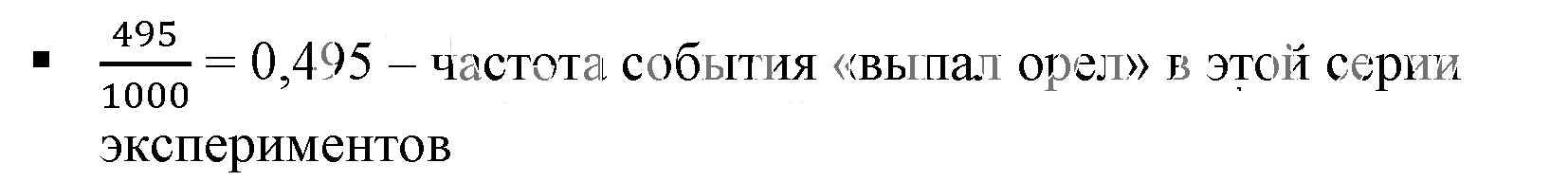 ▪ $\frac{495}{1000} = 0,495$ – частота события «выпал орел» в этой серии экспериментов